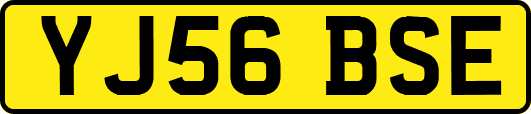 YJ56 BSE